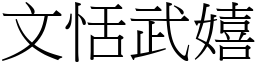 文恬武嬉